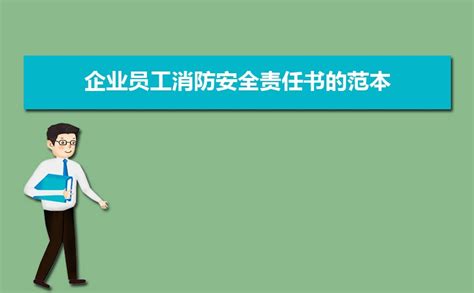 企业员工消防安全责任书的范本